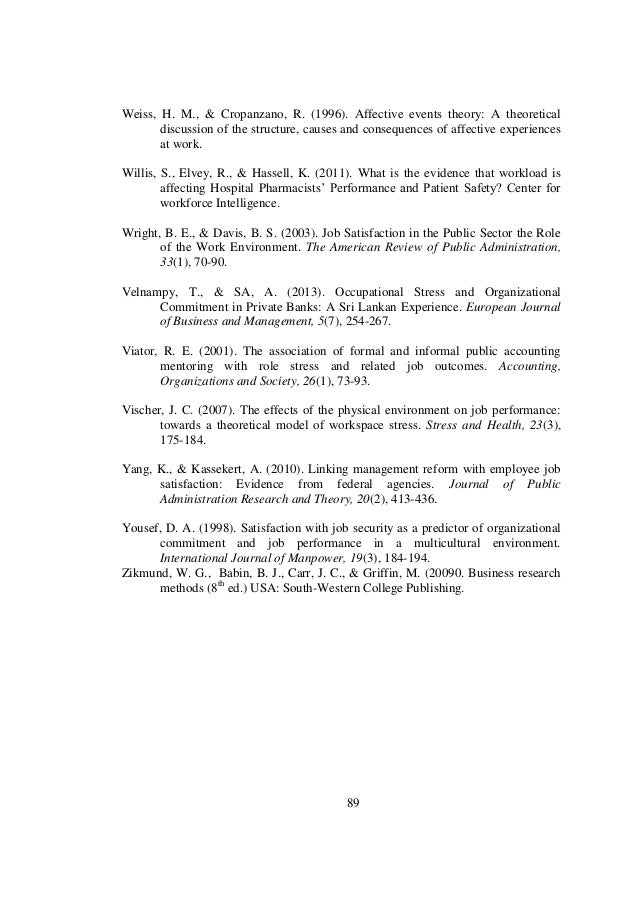 Weiss, H. M., & Cropanzano, R. (1996). Affective events theory: A theoretical discussion of the structure, causes and consequences of affective experiences at work.

Willis, S., Elvey, R., & Hassell, K. (2011). What is the evidence that workload is affecting Hospital Pharmacists' Performance and Patient Safety? Center for workforce Intelligence.

Wright, B. E., & Davis, B. S. (2003). Job Satisfaction in the Public Sector the Role of the Work Environment. The American Review of Public Administration, 33(1), 70-90.

Velnampy, T., & SA, A. (2013). Occupational Stress and Organizational Commitment in Private Banks: A Sri Lankan Experience. European Journal of Business and Management, 5(7), 254-267.

Viator, R. E. (2001). The association of formal and informal public accounting mentoring with role stress and related job outcomes. Accounting, Organizations and Society, 26(1), 73-93.

Vischer, J. C. (2007). The effects of the physical environment on job performance: towards a theoretical model of workspace stress. Stress and Health, 23(3), 175-184.

Yang, K., & Kassekert, A. (2010). Linking management reform with employee job satisfaction: Evidence from federal agencies. Journal of Public Administration Research and Theory, 20(2), 413-436.

Yousef, D. A. (1998). Satisfaction with job security as a predictor of organizational commitment and job performance in a multicultural environment. International Journal of Manpower, 19(3), 184-194.
Zikmund, W. G., Babin, B. J., Carr, J. C., & Griffin, M. (20090. Business research methods ($8^{th}$ ed.) USA: South-Western College Publishing.

89